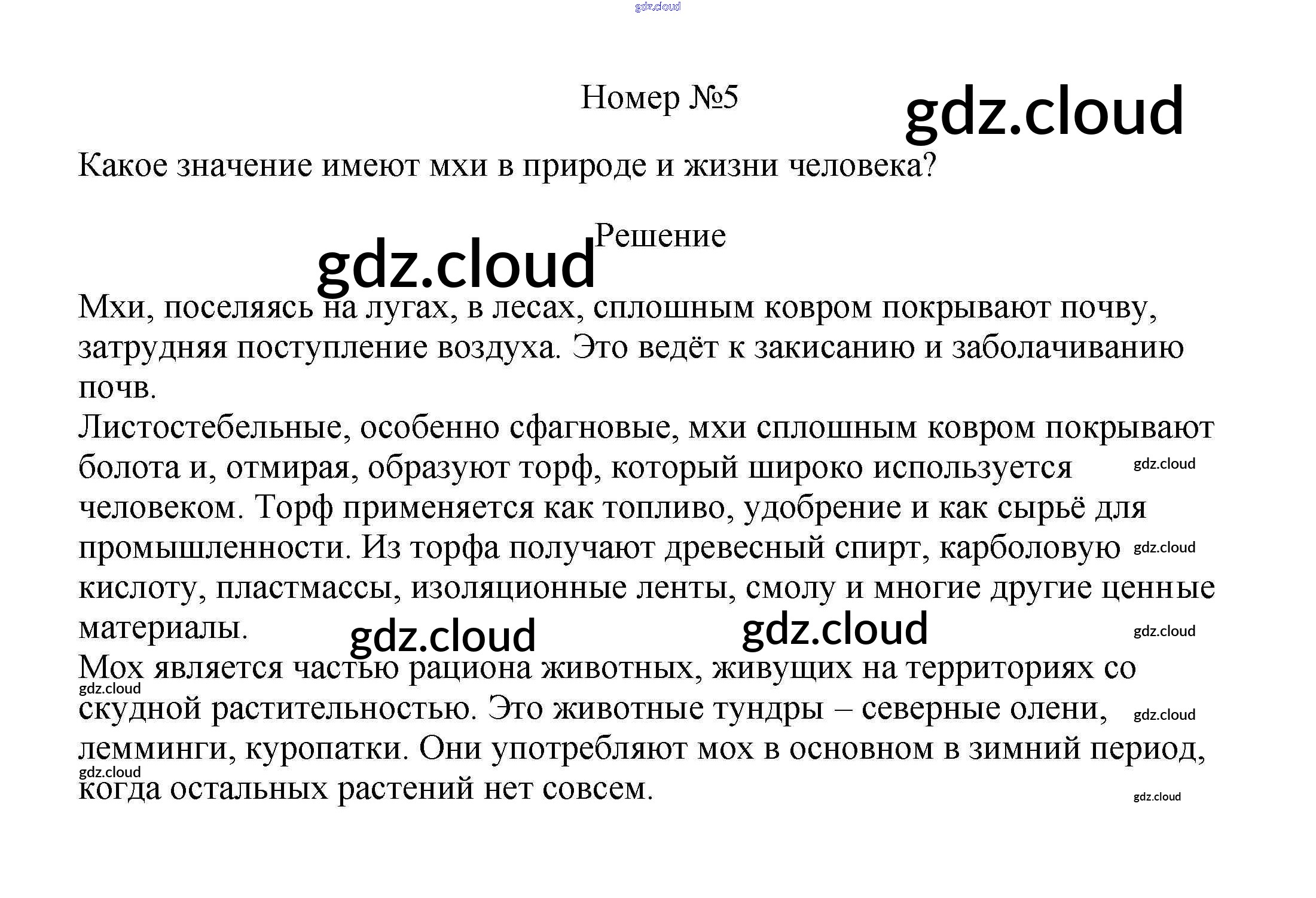 Номер №5

Какое значение имеют мхи в природе и жизни человека?

Решение

Мхи, поселяясь на лугах, в лесах, сплошным ковром покрывают почву, затрудняя поступление воздуха. Это ведёт к закисанию и заболачиванию почв.

Листостебельные, особенно сфагновые, мхи сплошным ковром покрывают болота и, отмирая, образуют торф, который широко используется человеком. Торф применяется как топливо, удобрение и как сырьё для промышленности. Из торфа получают древесный спирт, карболовую кислоту, пластмассы, изоляционные ленты, смолу и многие другие ценные материалы.

Мох является частью рациона животных, живущих на территориях со скудной растительностью. Это животные тундры – северные олени, лемминги, куропатки. Они употребляют мох в основном в зимний период, когда остальных растений нет совсем.

gdz.cloud